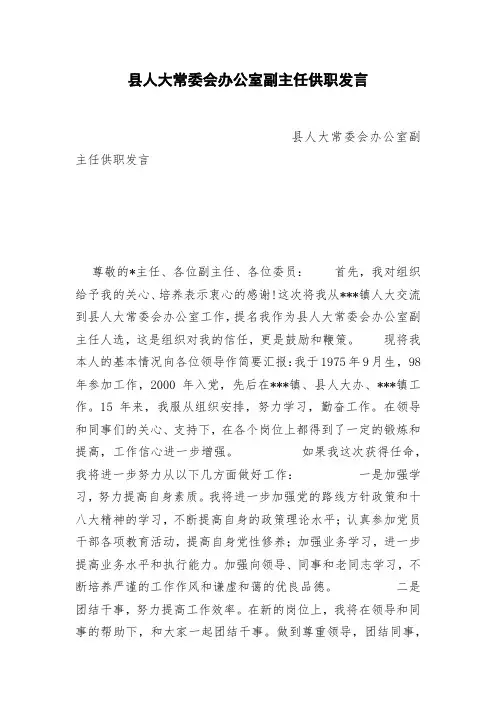 县人大常委会办公室副主任供职发言

县人大常委会办公室副主任供职发言

尊敬的*主任、各位副主任、各位委员： 首先，我对组织给予我的关心、培养表示衷心的感谢!这次将我从***镇人大交流到县人大常委会办公室工作，提名我作为县人大常委会办公室副主任人选，这是组织对我的信任，更是鼓励和鞭策。 现将我本人的基本情况向各位领导作简要汇报:我于1975年9月生，98年参加工作，2000 年入党，先后在***镇、县人大办、***镇工作。15 年来，我服从组织安排，努力学习，勤奋工作。在领导和同事们的关心、支持下，在各个岗位上都得到了一定的锻炼和提高，工作信心进一步增强。 如果我这次获得任命，我将进一步努力从以下几方面做好工作： 一是加强学习，努力提高自身素质。我将进一步加强党的路线方针政策和十八大精神的学习，不断提高自身的政策理论水平；认真参加党员干部各项教育活动，提高自身党性修养；加强业务学习，进一步提高业务水平和执行能力。加强向领导、同事和老同志学习，不断培养严谨的工作作风和谦虚和蔼的优良品德。 二是团结干事，努力提高工作效率。在新的岗位上，我将在领导和同事的帮助下，和大家一起团结干事。做到尊重领导，团结同事，